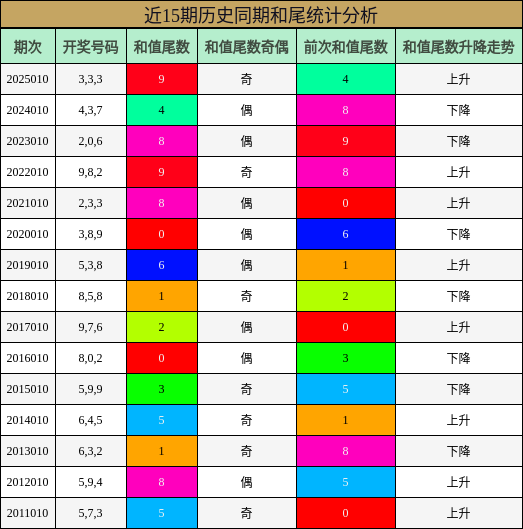 近15期历史同期和尾统计分析

| 期次 | 开奖号码 | 和值尾数 | 和值尾数奇偶 | 前次和值尾数 | 和值尾数升降走势 |
|---|---|---|---|---|---|
| 2025010 | 3,3,3 | 9 | 奇 | 4 | 上升 |
| 2024010 | 4,3,7 | 4 | 偶 | 8 | 下降 |
| 2023010 | 2,0,6 | 8 | 偶 | 9 | 下降 |
| 2022010 | 9,8,2 | 9 | 奇 | 8 | 上升 |
| 2021010 | 2,3,3 | 8 | 偶 | 0 | 上升 |
| 2020010 | 3,8,9 | 0 | 偶 | 6 | 下降 |
| 2019010 | 5,3,8 | 6 | 偶 | 1 | 上升 |
| 2018010 | 8,5,8 | 1 | 奇 | 2 | 下降 |
| 2017010 | 9,7,6 | 2 | 偶 | 0 | 上升 |
| 2016010 | 8,0,2 | 0 | 偶 | 3 | 下降 |
| 2015010 | 5,9,9 | 3 | 奇 | 5 | 下降 |
| 2014010 | 6,4,5 | 5 | 奇 | 1 | 上升 |
| 2013010 | 6,3,2 | 1 | 奇 | 8 | 下降 |
| 2012010 | 5,9,4 | 8 | 偶 | 5 | 上升 |
| 2011010 | 5,7,3 | 5 | 奇 | 0 | 上升 |